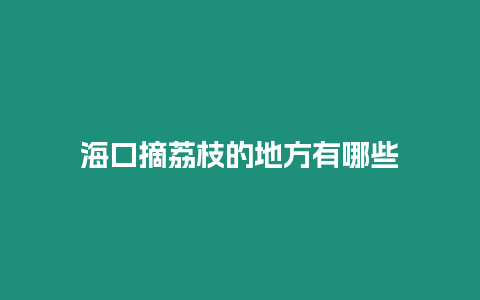 海口摘荔枝的地方有哪些